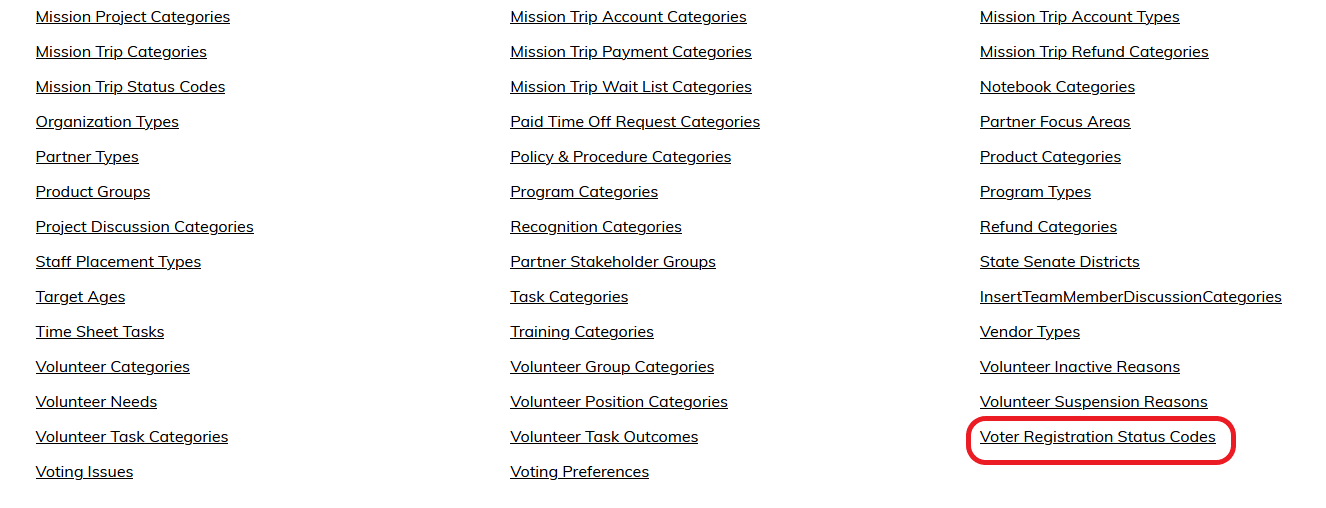 Mission Project Categories
Mission Trip Categories
Mission Trip Status Codes
Organization Types
Partner Types
Product Groups
Project Discussion Categories
Staff Placement Types
Target Ages
Time Sheet Tasks
Volunteer Categories
Volunteer Needs
Volunteer Task Categories
Voting Issues

Mission Trip Account Categories
Mission Trip Payment Categories
Mission Trip Wait List Categories
Paid Time Off Request Categories
Policy & Procedure Categories
Program Categories
Recognition Categories
Partner Stakeholder Groups
Task Categories
Training Categories
Volunteer Group Categories
Volunteer Position Categories
Volunteer Task Outcomes
Voting Preferences

Mission Trip Account Types
Mission Trip Refund Categories
Notebook Categories
Partner Focus Areas
Product Categories
Program Types
Refund Categories
State Senate Districts
InsertTeamMemberDiscussionCategories
Vendor Types
Volunteer Inactive Reasons
Volunteer Suspension Reasons
Voter Registration Status Codes